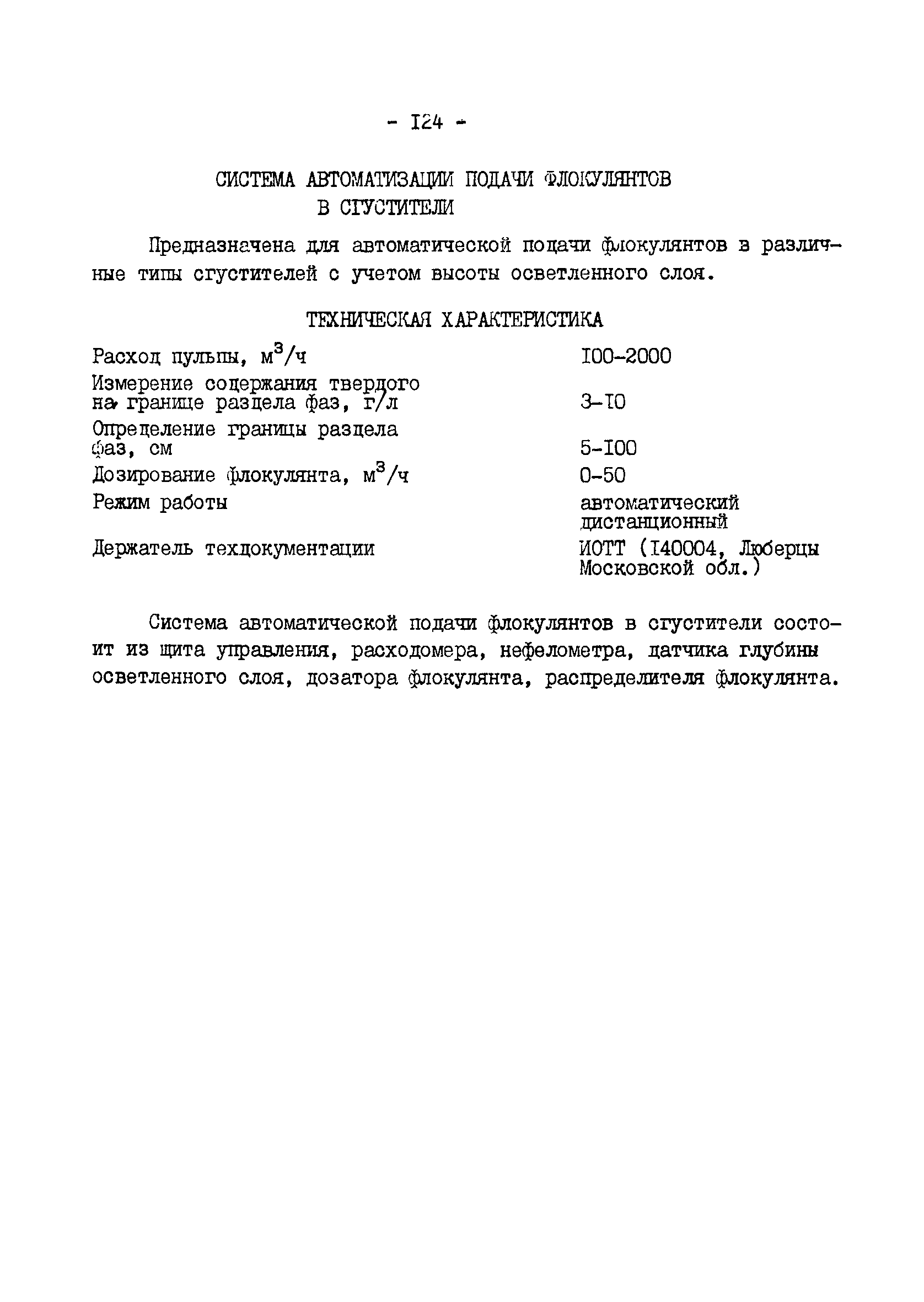 - I24 -

СИСТЕМА АВТОМАТИЗАЦИИ ПОДАЧИ ФЛОКУЛЯНТОВ В СГУСТИТЕЛИ

Предназначена для автоматической подачи флокулянтов в различные типы сгустителей с учетом высоты осветленного слоя.

ТЕХНИЧЕСКАЯ ХАРАКТЕРИСТИКА

| | |
|---|---|
| Расход пульпы, $м^3/ч$ | I00-2000 |
| Измерение содержания твердого на границе раздела фаз, г/л | 3-I0 |
| Определение границы раздела фаз, см | 5-I00 |
| Дозирование флокулянта, $м^3/ч$ | 0-50 |
| Режим работы | автоматический дистанционный |
| Держатель техдокументации | ИОТТ (I40004, Люберцы Московской обл.) |

Система автоматической подачи флокулянтов в сгустители состоит из щита управления, расходомера, нефелометра, датчика глубины осветленного слоя, дозатора флокулянта, распределителя флокулянта.